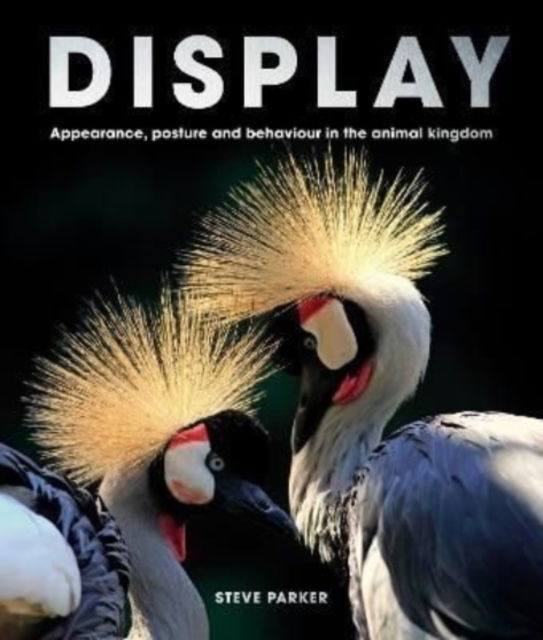 DISPLAY

Appearance, posture and behaviour in the animal kingdom

STEVE PARKER